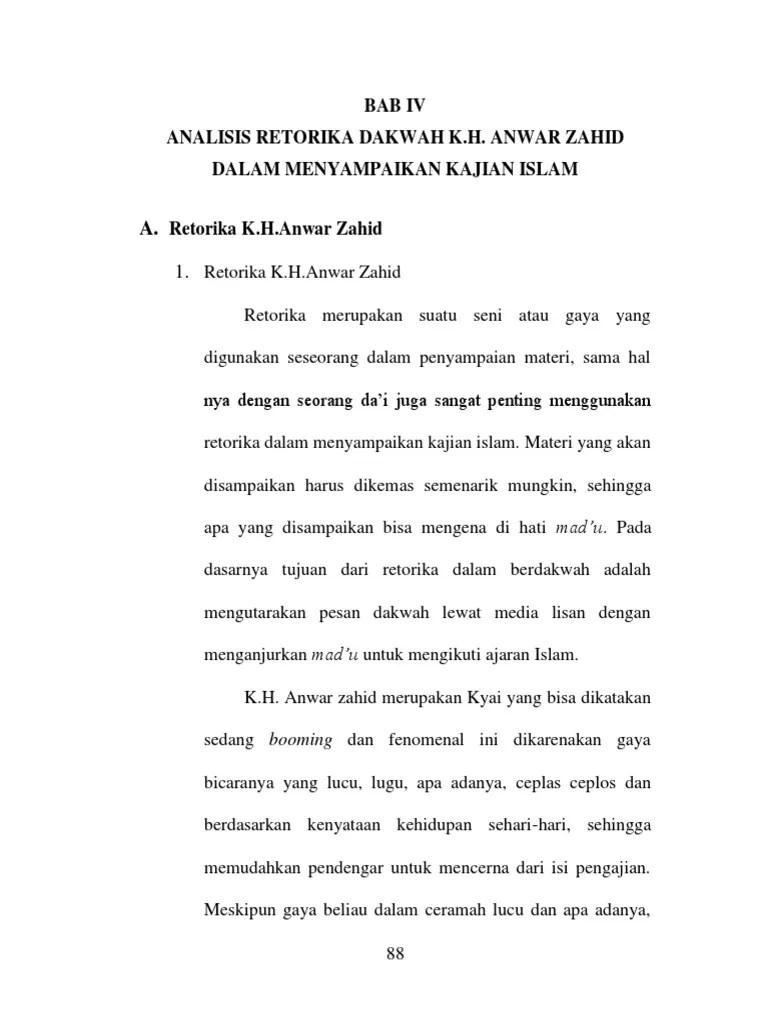 BAB IV
ANALISIS RETORIKA DAKWAH K.H. ANWAR ZAHID
DALAM MENYAMPAIKAN KAJIAN ISLAM

A. Retorika K.H.Anwar Zahid

1. Retorika K.H.Anwar Zahid

Retorika merupakan suatu seni atau gaya yang digunakan seseorang dalam penyampaian materi, sama hal nya dengan seorang da'i juga sangat penting menggunakan retorika dalam menyampaikan kajian islam. Materi yang akan disampaikan harus dikemas semenarik mungkin, sehingga apa yang disampaikan bisa mengena di hati mad'u. Pada dasarnya tujuan dari retorika dalam berdakwah adalah mengutarakan pesan dakwah lewat media lisan dengan menganjurkan mad'u untuk mengikuti ajaran Islam.

K.H. Anwar zahid merupakan Kyai yang bisa dikatakan sedang booming dan fenomenal ini dikarenakan gaya bicaranya yang lucu, lugu, apa adanya, ceplas ceplos dan berdasarkan kenyataan kehidupan sehari-hari, sehingga memudahkan pendengar untuk mencerna dari isi pengajian. Meskipun gaya beliau dalam ceramah lucu dan apa adanya,

88